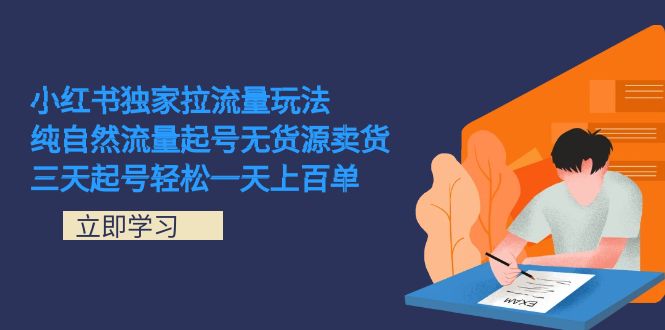 小红书独家拉流量玩法
纯自然流量起号无货源卖货
三天起号轻松一天上百单

立即学习

EXAM